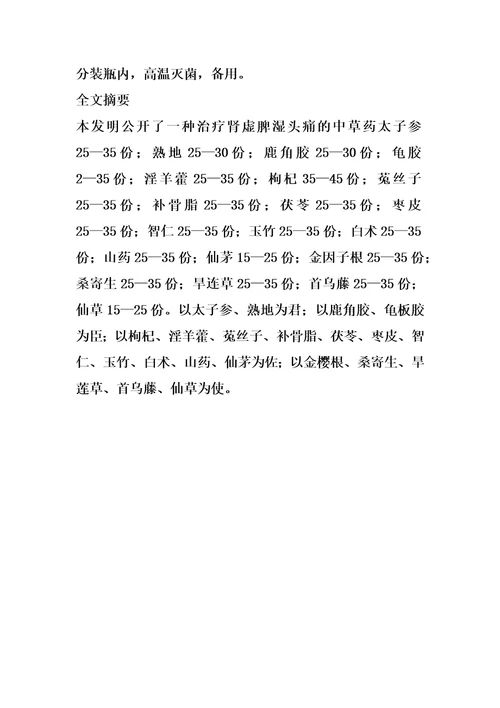 分装瓶内，高温灭菌，备用。

全文摘要

本发明公开了一种治疗肾虚脾湿头痛的中草药太子参25—35份；熟地25—30份；鹿角胶25—30份；龟胶2—35份；淫羊藿25—35份；枸杞35—45份；菟丝子25—35份；补骨脂25—35份；茯苓25—35份；枣皮25—35份；智仁25—35份；玉竹25—35份；白术25—35份；山药25—35份；仙茅15—25份；金因子根25—35份；桑寄生25—35份；旱连草25—35份；首乌藤25—35份；仙草15—25份。以太子参、熟地为君；以鹿角胶、龟板胶为臣；以枸杞、淫羊藿、菟丝子、补骨脂、茯苓、枣皮、智仁、玉竹、白术、山药、仙茅为佐；以金樱根、桑寄生、旱莲草、首乌藤、仙草为使。